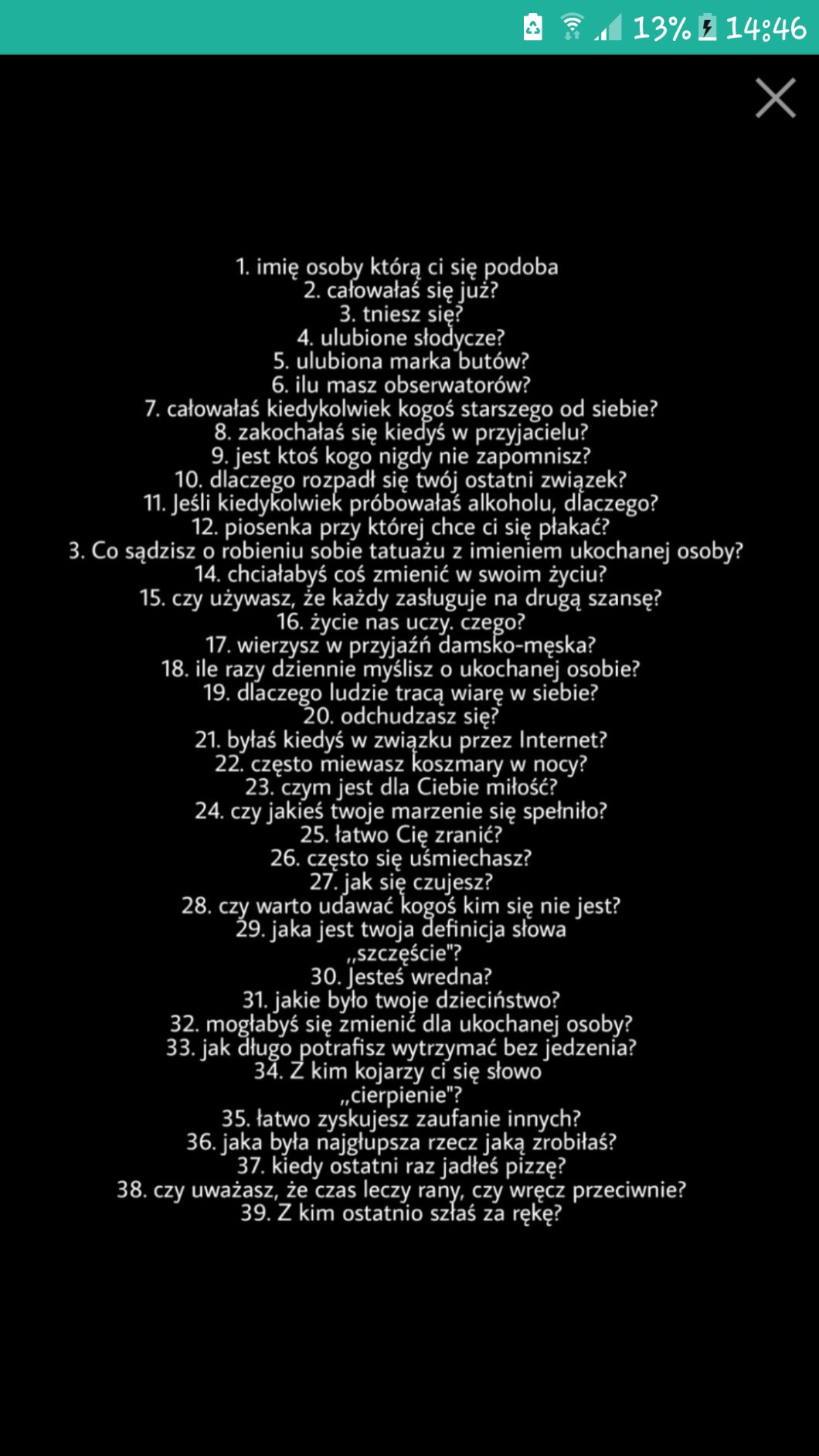 13% 14:46

1. imię osoby którą ci się podoba
2. całowałaś się już?
3. tniesz się?
4. ulubione słodycze?
5. ulubiona marka butów?
6. ilu masz obserwatorów?
7. całowałaś kiedykolwiek kogoś starszego od siebie?
8. zakochałaś się kiedyś w przyjacielu?
9. jest ktoś kogo nigdy nie zapomnisz?
10. dlaczego rozpadł się twój ostatni związek?
11. Jeśli kiedykolwiek próbowałaś alkoholu, dlaczego?
12. piosenka przy której chce ci się płakać?
3. Co sądzisz o robieniu sobie tatuażu z imieniem ukochanej osoby?
14. chciałabyś coś zmienić w swoim życiu?
15. czy używasz, że każdy zasługuje na drugą szansę?
16. życie nas uczy. czego?
17. wierzysz w przyjaźń damsko-męska?
18. ile razy dziennie myślisz o ukochanej osobie?
19. dlaczego ludzie tracą wiarę w siebie?
20. odchudzasz się?
21. byłaś kiedyś w związku przez Internet?
22. często miewasz koszmary w nocy?
23. czym jest dla Ciebie miłość?
24. czy jakieś twoje marzenie się spełniło?
25. łatwo Cię zranić?
26. często się uśmiechasz?
27. jak się czujesz?
28. czy warto udawać kogoś kim się nie jest?
29. jaka jest twoja definicja słowa „szczęście"?
30. Jesteś wredna?
31. jakie było twoje dzieciństwo?
32. mogłabyś się zmienić dla ukochanej osoby?
33. jak długo potrafisz wytrzymać bez jedzenia?
34. Z kim kojarzy ci się słowo „cierpienie"?
35. łatwo zyskujesz zaufanie innych?
36. jaka była najgłupsza rzecz jaką zrobiłaś?
37. kiedy ostatni raz jadłeś pizzę?
38. czy uważasz, że czas leczy rany, czy wręcz przeciwnie?
39. Z kim ostatnio szłaś za rękę?